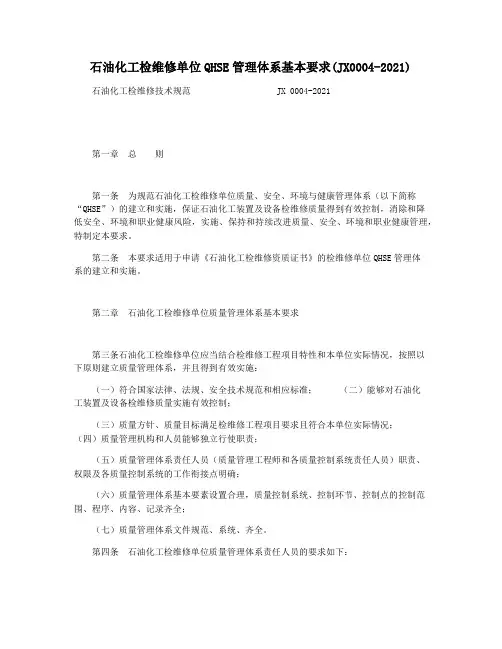 石油化工检维修单位 QHSE 管理体系基本要求(JX0004-2021)

石油化工检维修技术规范　　　　　　　JX 0004-2021

第一章　总　　则

第一条　为规范石油化工检维修单位质量、安全、环境与健康管理体系（以下简称“QHSE”）的建立和实施，保证石油化工装置及设备检维修质量得到有效控制，消除和降低安全、环境和职业健康风险，实施、保持和持续改进质量、安全、环境和职业健康管理，特制定本要求。

第二条　本要求适用于申请《石油化工检维修资质证书》的检维修单位 QHSE 管理体系的建立和实施。

第二章　石油化工检维修单位质量管理体系基本要求

第三条石油化工检维修单位应当结合检维修工程项目特性和本单位实际情况，按照以下原则建立质量管理体系，并且得到有效实施：

（一）符合国家法律、法规、安全技术规范和相应标准；　　（二）能够对石油化工装置及设备检维修质量实施有效控制；

（三）质量方针、质量目标满足检维修工程项目要求且符合本单位实际情况；（四）质量管理机构和人员能够独立行使职责；

（五）质量管理体系责任人员（质量管理工程师和各质量控制系统责任人员）职责、权限及各质量控制系统的工作衔接点明确；

（六）质量管理体系基本要素设置合理，质量控制系统、控制环节、控制点的控制范围、程序、内容、记录齐全；

（七）质量管理体系文件规范、系统、齐全。

第四条　石油化工检维修单位质量管理体系责任人员的要求如下：